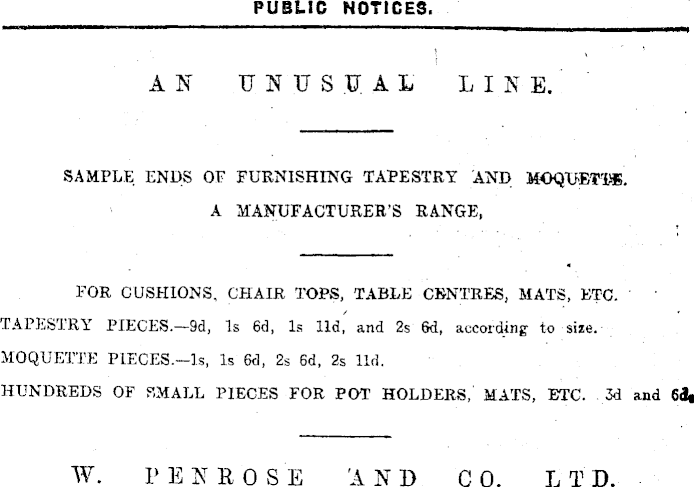 PUBLIC NOTICES.

AN UNUSUAL LINE.

SAMPLE ENDS OF FURNISHING TAPESTRY AND MOQUETTE.
A MANUFACTURER'S RANGE,

FOR CUSHIONS, CHAIR TOPS, TABLE CENTRES, MATS, ETC.

TAPESTRY PIECES.—9d, 1s 6d, 1s 11d, and 2s 6d, according to size.

MOQUETTE PIECES.—1s, 1s 6d, 2s 6d, 2s 11d.

HUNDREDS OF SMALL PIECES FOR POT HOLDERS, MATS, ETC. 3d and 6d.

W. PENROSE AND CO. LTD.